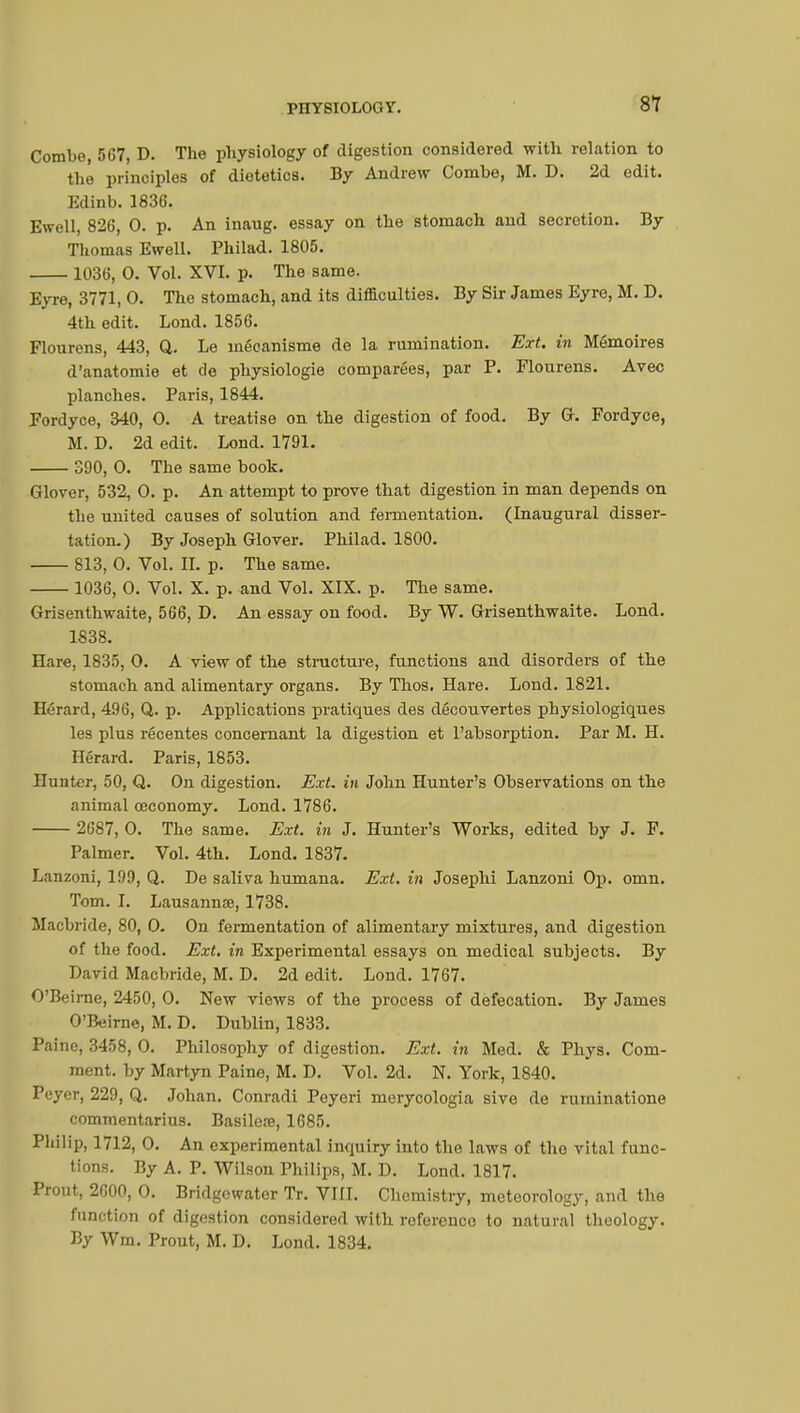 PHYSIOLOGY. 87

Combe, 567, D. The physiology of digestion considered with relation to the principles of dietetics. By Andrew Combe, M. D. 2d edit. Edinb. 1836.

Ewell, 826, O. p. An inaug. essay on the stomach and secretion. By Thomas Ewell. Philad. 1805.

—— 1036, O. Vol. XVI. p. The same.

Eyre, 3771, O. The stomach, and its difficulties. By Sir James Eyre, M. D. 4th edit. Lond. 1856.

Flourens, 443, Q. Le mécanisme de la rumination. Ext. in Mémoires d'anatomie et de physiologie comparées, par P. Flourens. Avec planches. Paris, 1844.

Fordyce, 340, O. A treatise on the digestion of food. By G. Fordyce, M. D. 2d edit. Lond. 1791.

—— 390, O. The same book.

Glover, 532, O. p. An attempt to prove that digestion in man depends on the united causes of solution and fermentation. (Inaugural dissertation.) By Joseph Glover. Philad. 1800.

—— 813, O. Vol. II. p. The same.

—— 1036, O. Vol. X. p. and Vol. XIX. p. The same.

Grisenthwaite, 566, D. An essay on food. By W. Grisenthwaite. Lond. 1838.

Hare, 1835, O. A view of the structure, functions and disorders of the stomach and alimentary organs. By Thos. Hare. Lond. 1821.

Hérard, 496, Q. p. Applications pratiques des découvertes physiologiques les plus récentes concernant la digestion et l'absorption. Par M. H. Hérard. Paris, 1853.

Hunter, 50, Q. On digestion. Ext. in John Hunter's Observations on the animal œconomy. Lond. 1786.

—— 2687, O. The same. Ext. in J. Hunter's Works, edited by J. F. Palmer. Vol. 4th. Lond. 1837.

Lanzoni, 199, Q. De saliva humana. Ext. in Josephi Lanzoni Op. omn. Tom. I. Lausannæ, 1738.

Macbride, 80, O. On fermentation of alimentary mixtures, and digestion of the food. Ext. in Experimental essays on medical subjects. By David Macbride, M. D. 2d edit. Lond. 1767.

O'Beirne, 2450, O. New views of the process of defecation. By James O'Beirne, M. D. Dublin, 1833.

Paine, 3458, O. Philosophy of digestion. Ext. in Med. & Phys. Comment. by Martyn Paine, M. D. Vol. 2d. N. York, 1840.

Peyer, 229, Q. Johan. Conradi Peyeri merycologia sive de ruminatione commentarius. Basileæ, 1685.

Philip, 1712, O. An experimental inquiry into the laws of the vital functions. By A. P. Wilson Philips, M. D. Lond. 1817.

Prout, 2600, O. Bridgewater Tr. VIII. Chemistry, meteorology, and the function of digestion considered with reference to natural theology. By Wm. Prout, M. D. Lond. 1834.